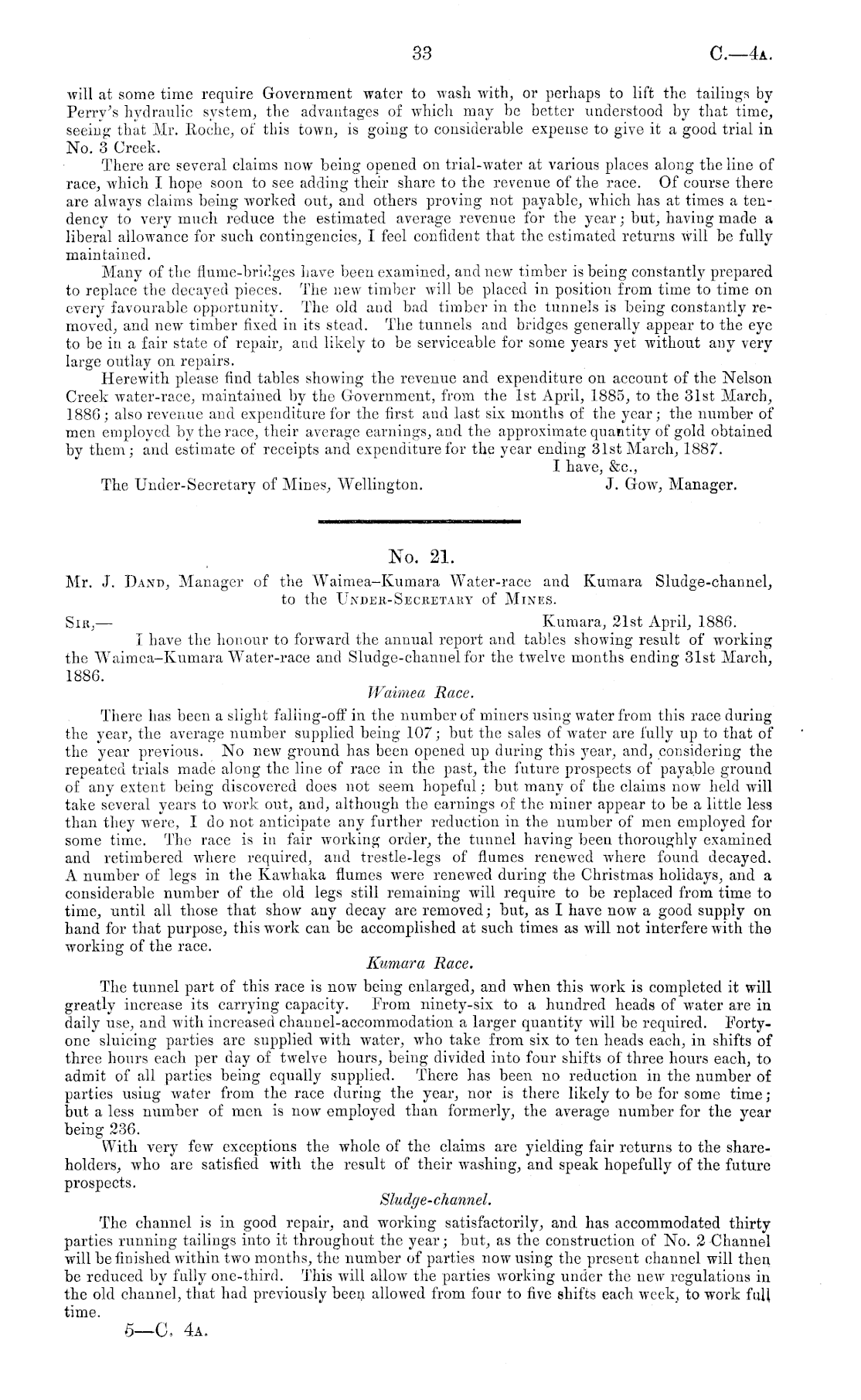 33 C.—4A.

will at some time require Government water to wash with, or perhaps to lift the tailings by Perry's hydraulic system, the advantages of which may be better understood by that time, seeing that Mr. Roche, of this town, is going to considerable expense to give it a good trial in No. 3 Creek.

There are several claims now being opened on trial-water at various places along the line of race, which I hope soon to see adding their share to the revenue of the race. Of course there are always claims being worked out, and others proving not payable, which has at times a tendency to very much reduce the estimated average revenue for the year; but, having made a liberal allowance for such contingencies, I feel confident that the estimated returns will be fully maintained.

Many of the flume-bridges have been examined, and new timber is being constantly prepared to replace the decayed pieces. The new timber will be placed in position from time to time on every favourable opportunity. The old and bad timber in the tunnels is being constantly removed, and new timber fixed in its stead. The tunnels and bridges generally appear to the eye to be in a fair state of repair, and likely to be serviceable for some years yet without any very large outlay on repairs.

Herewith please find tables showing the revenue and expenditure on account of the Nelson Creek water-race, maintained by the Government, from the 1st April, 1885, to the 31st March, 1886; also revenue and expenditure for the first and last six months of the year; the number of men employed by the race, their average earnings, and the approximate quantity of gold obtained by them; and estimate of receipts and expenditure for the year ending 31st March, 1887.

I have, &c.,
The Under-Secretary of Mines, Wellington. J. Gow, Manager.

No. 21.

Mr. J. Dand, Manager of the Waimea–Kumara Water-race and Kumara Sludge-channel, to the Under-Secretary of Mines.

Sir,— Kumara, 21st April, 1886.

I have the honour to forward the annual report and tables showing result of working the Waimea–Kumara Water-race and Sludge-channel for the twelve months ending 31st March, 1886.

Waimea Race.

There has been a slight falling-off in the number of miners using water from this race during the year, the average number supplied being 107; but the sales of water are fully up to that of the year previous. No new ground has been opened up during this year, and, considering the repeated trials made along the line of race in the past, the future prospects of payable ground of any extent being discovered does not seem hopeful; but many of the claims now held will take several years to work out, and, although the earnings of the miner appear to be a little less than they were, I do not anticipate any further reduction in the number of men employed for some time. The race is in fair working order, the tunnel having been thoroughly examined and retimbered where required, and trestle-legs of flumes renewed where found decayed. A number of legs in the Kawhaka flumes were renewed during the Christmas holidays, and a considerable number of the old legs still remaining will require to be replaced from time to time, until all those that show any decay are removed; but, as I have now a good supply on hand for that purpose, this work can be accomplished at such times as will not interfere with the working of the race.

Kumara Race.

The tunnel part of this race is now being enlarged, and when this work is completed it will greatly increase its carrying capacity. From ninety-six to a hundred heads of water are in daily use, and with increased channel-accommodation a larger quantity will be required. Forty-one sluicing parties are supplied with water, who take from six to ten heads each, in shifts of three hours each per day of twelve hours, being divided into four shifts of three hours each, to admit of all parties being equally supplied. There has been no reduction in the number of parties using water from the race during the year, nor is there likely to be for some time; but a less number of men is now employed than formerly, the average number for the year being 236.

With very few exceptions the whole of the claims are yielding fair returns to the shareholders, who are satisfied with the result of their washing, and speak hopefully of the future prospects.

Sludge-channel.

The channel is in good repair, and working satisfactorily, and has accommodated thirty parties running tailings into it throughout the year; but, as the construction of No. 2 Channel will be finished within two months, the number of parties now using the present channel will then be reduced by fully one-third. This will allow the parties working under the new regulations in the old channel, that had previously been allowed from four to five shifts each week, to work full time.

5—C. 4A.